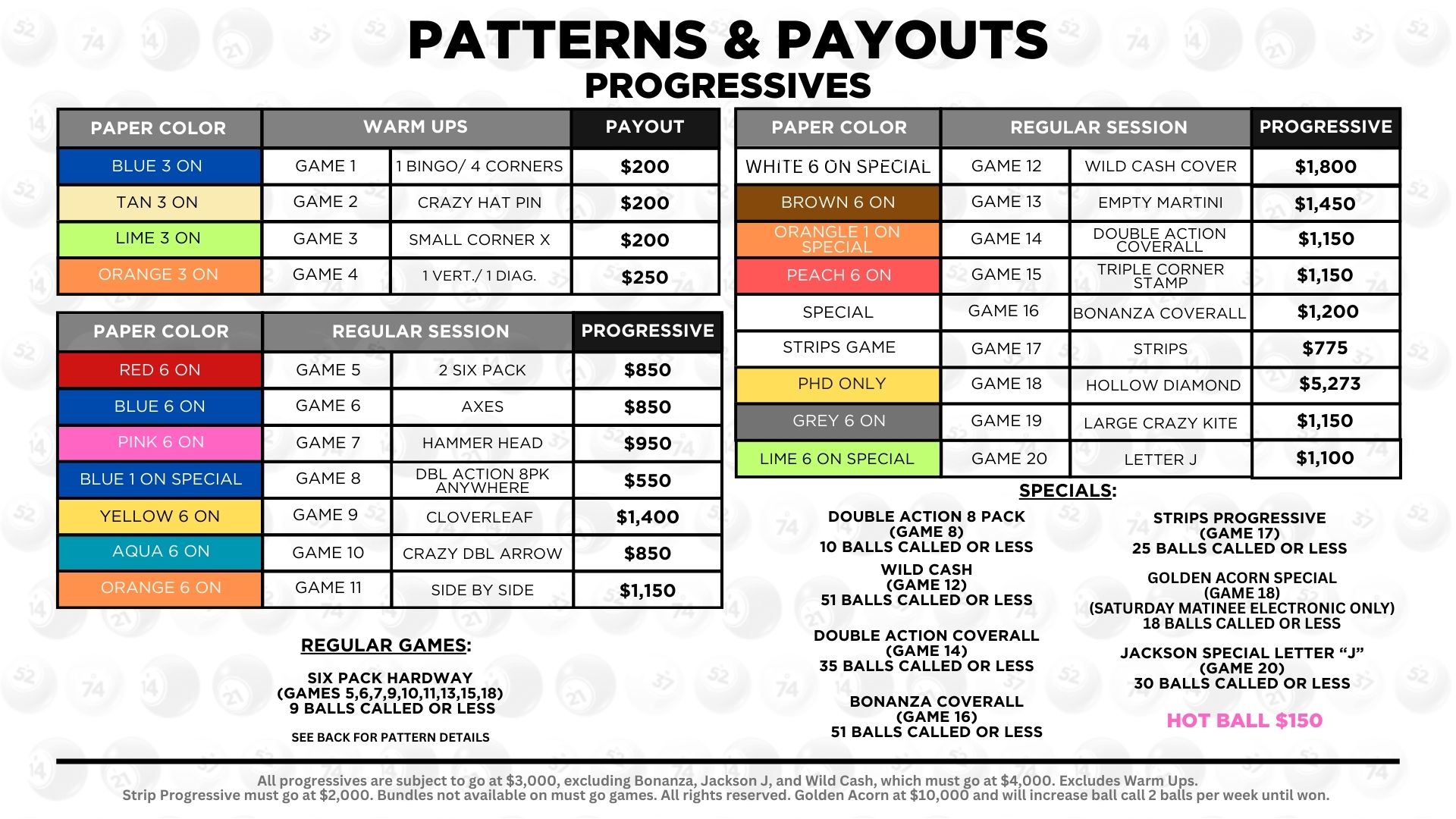 PATTERNS & PAYOUTS
PROGRESSIVES

| PAPER COLOR | WARM UPS | | PAYOUT |
|---|---|---|---|
| BLUE 3 ON | GAME 1 | 1 BINGO/ 4 CORNERS | $200 |
| TAN 3 ON | GAME 2 | CRAZY HAT PIN | $200 |
| LIME 3 ON | GAME 3 | SMALL CORNER X | $200 |
| ORANGE 3 ON | GAME 4 | 1 VERT./ 1 DIAG. | $250 |

| PAPER COLOR | REGULAR SESSION | | PROGRESSIVE |
|---|---|---|---|
| RED 6 ON | GAME 5 | 2 SIX PACK | $850 |
| BLUE 6 ON | GAME 6 | AXES | $850 |
| PINK 6 ON | GAME 7 | HAMMER HEAD | $950 |
| BLUE 1 ON SPECIAL | GAME 8 | DBL ACTION 8PK ANYWHERE | $550 |
| YELLOW 6 ON | GAME 9 | CLOVERLEAF | $1,400 |
| AQUA 6 ON | GAME 10 | CRAZY DBL ARROW | $850 |
| ORANGE 6 ON | GAME 11 | SIDE BY SIDE | $1,150 |

REGULAR GAMES:

SIX PACK HARDWAY
(GAMES 5,6,7,9,10,11,13,15,18)
9 BALLS CALLED OR LESS

SEE BACK FOR PATTERN DETAILS

| PAPER COLOR | REGULAR SESSION | | PROGRESSIVE |
|---|---|---|---|
| WHITE 6 ON SPECIAL | GAME 12 | WILD CASH COVER | $1,800 |
| BROWN 6 ON | GAME 13 | EMPTY MARTINI | $1,450 |
| ORANGLE 1 ON SPECIAL | GAME 14 | DOUBLE ACTION COVERALL | $1,150 |
| PEACH 6 ON | GAME 15 | TRIPLE CORNER STAMP | $1,150 |
| SPECIAL | GAME 16 | BONANZA COVERALL | $1,200 |
| STRIPS GAME | GAME 17 | STRIPS | $775 |
| PHD ONLY | GAME 18 | HOLLOW DIAMOND | $5,273 |
| GREY 6 ON | GAME 19 | LARGE CRAZY KITE | $1,150 |
| LIME 6 ON SPECIAL | GAME 20 | LETTER J | $1,100 |

SPECIALS:

DOUBLE ACTION 8 PACK
(GAME 8)
10 BALLS CALLED OR LESS

WILD CASH
(GAME 12)
51 BALLS CALLED OR LESS

DOUBLE ACTION COVERALL
(GAME 14)
35 BALLS CALLED OR LESS

BONANZA COVERALL
(GAME 16)
51 BALLS CALLED OR LESS

STRIPS PROGRESSIVE
(GAME 17)
25 BALLS CALLED OR LESS

GOLDEN ACORN SPECIAL
(GAME 18)
(SATURDAY MATINEE ELECTRONIC ONLY)
18 BALLS CALLED OR LESS

JACKSON SPECIAL LETTER "J"
(GAME 20)
30 BALLS CALLED OR LESS

HOT BALL $150

All progressives are subject to go at $3,000, excluding Bonanza, Jackson J, and Wild Cash, which must go at $4,000. Excludes Warm Ups. Strip Progressive must go at $2,000. Bundles not available on must go games. All rights reserved. Golden Acorn at $10,000 and will increase ball call 2 balls per week until won.